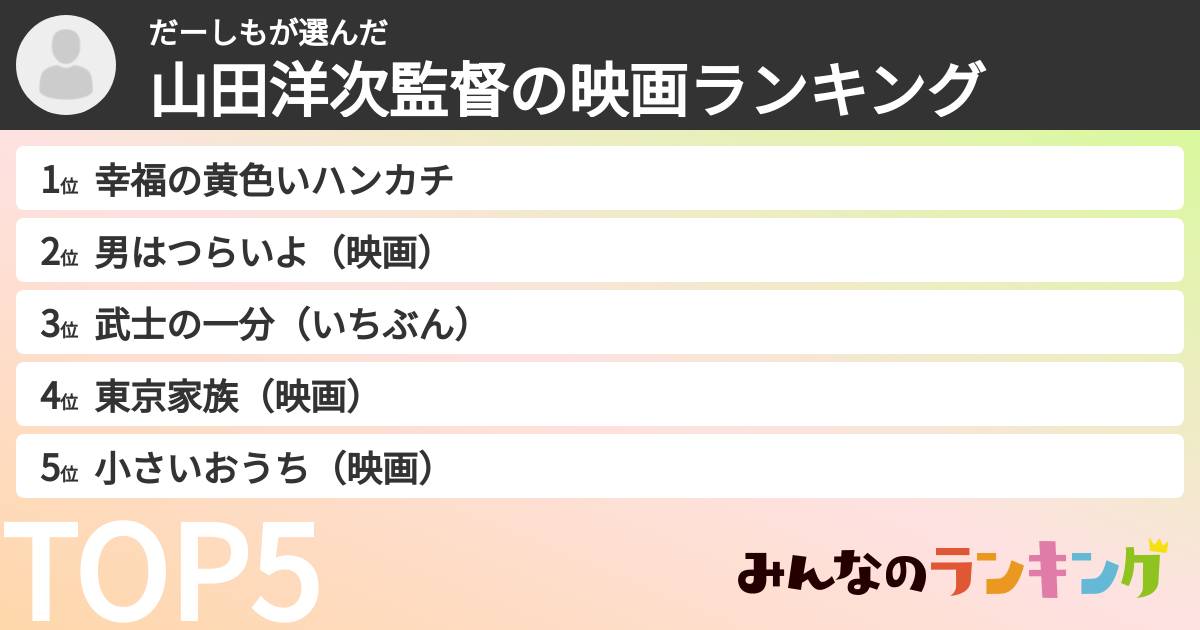 だーしもが選んだ
山田洋次監督の映画ランキング

1位 幸福の黄色いハンカチ
2位 男はつらいよ（映画）
3位 武士の一分（いちぶん）
4位 東京家族（映画）
5位 小さいおうち（映画）

TOP5

みんなのランキング